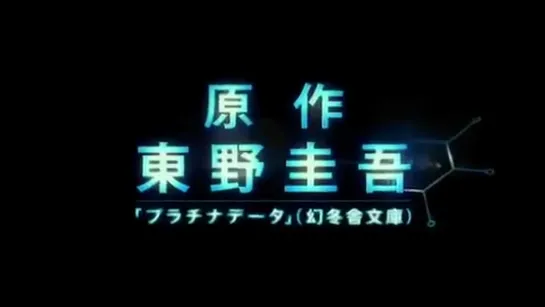 原作
東野圭吾
「プラチナデータ」(幻冬舎文庫)